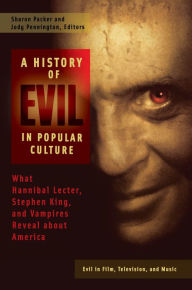 Sharon Packer and Jody Pennington, Editors

A HISTORY OF EVIL IN POPULAR CULTURE

What Hannibal Lecter, Stephen King, and Vampires Reveal about America

Evil in Film, Television, and Music